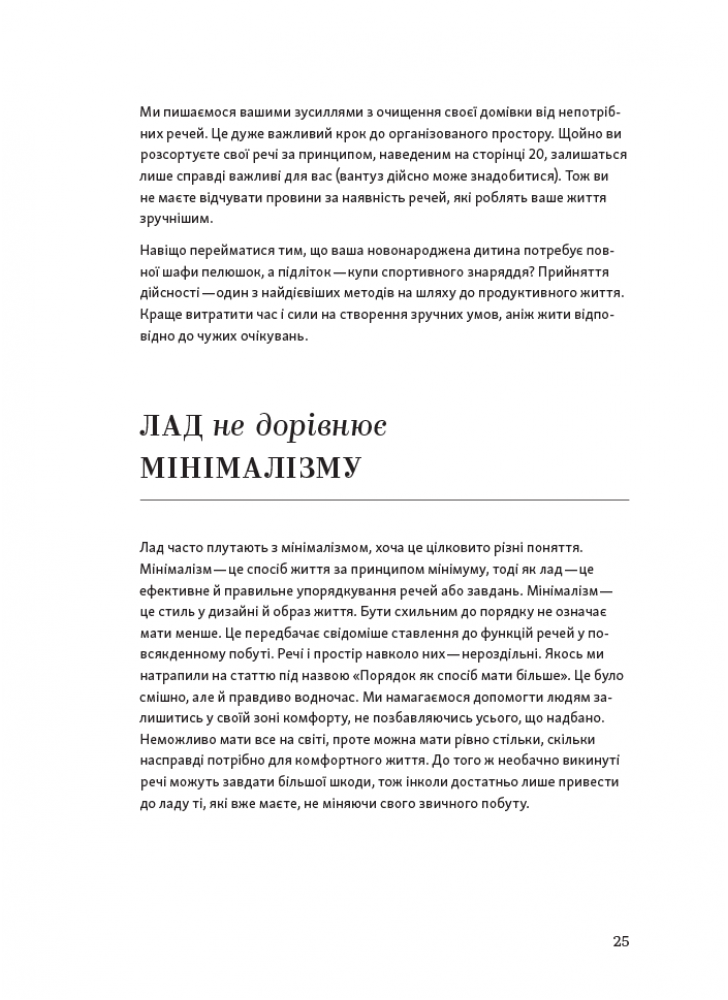 Ми пишаємося вашими зусиллями з очищення своєї домівки від непотрібних речей. Це дуже важливий крок до організованого простору. Щойно ви розсортуєте свої речі за принципом, наведеним на сторінці 20, залишаться лише справді важливі для вас (вантуз дійсно може знадобитися). Тож ви не маєте відчувати провини за наявність речей, які роблять ваше життя зручнішим.

Навіщо перейматися тим, що ваша новонароджена дитина потребує повної шафи пелюшок, а підліток — купи спортивного знаряддя? Прийняття дійсності — один з найдієвіших методів на шляху до продуктивного життя. Краще витратити час і сили на створення зручних умов, аніж жити відповідно до чужих очікувань.

ЛАД не дорівнює МІНІМАЛІЗМУ

Лад часто плутають з мінімалізмом, хоча це цілковито різні поняття. Мінімалізм — це спосіб життя за принципом мінімуму, тоді як лад — це ефективне й правильне упорядкування речей або завдань. Мінімалізм — це стиль у дизайні й образ життя. Бути схильним до порядку не означає мати менше. Це передбачає свідоміше ставлення до функцій речей у повсякденному побуті. Речі і простір навколо них — нероздільні. Якось ми натрапили на статтю під назвою «Порядок як спосіб мати більше». Це було смішно, але й правдиво водночас. Ми намагаємося допомогти людям залишитись у своїй зоні комфорту, не позбавляючись усього, що надбано. Неможливо мати все на світі, проте можна мати рівно стільки, скільки насправді потрібно для комфортного життя. До того ж необачно викинуті речі можуть завдати більшої шкоди, тож інколи достатньо лише привести до ладу ті, які вже маєте, не міняючи свого звичного побуту.

25